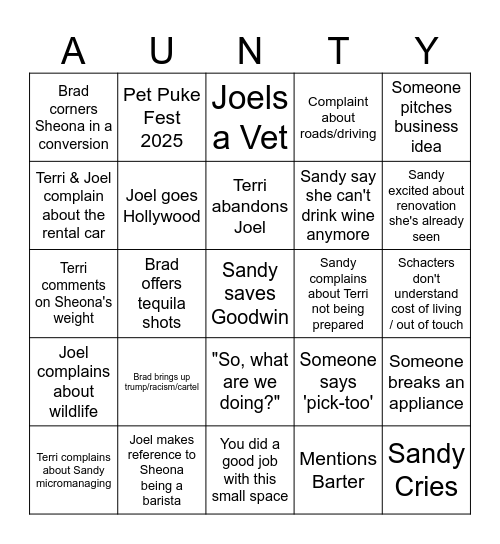 | A | U | N | T | Y |
|---|---|---|---|---|
| Brad corners Sheona in a conversion | Pet Puke Fest 2025 | Joels a Vet | Complaint about roads/driving | Someone pitches business idea |
| Terri & Joel complain about the rental car | Joel goes Hollywood | Terri abandons Joel | Sandy say she can't drink wine anymore | Sandy excited about renovation she's already seen |
| Terri comments on Sheona's weight | Brad offers tequila shots | Sandy saves Goodwin | Sandy complains about Terri not being prepared | Schacters don't understand cost of living / out of touch |
| Joel complains about wildlife | Brad brings up trump/racism/cartel | "So, what are we doing?" | Someone says 'pick-too' | Someone breaks an appliance |
| Terri complains about Sandy micromanaging | Joel makes reference to Sheona being a barista | You did a good job with this small space | Mentions Barter | Sandy Cries |